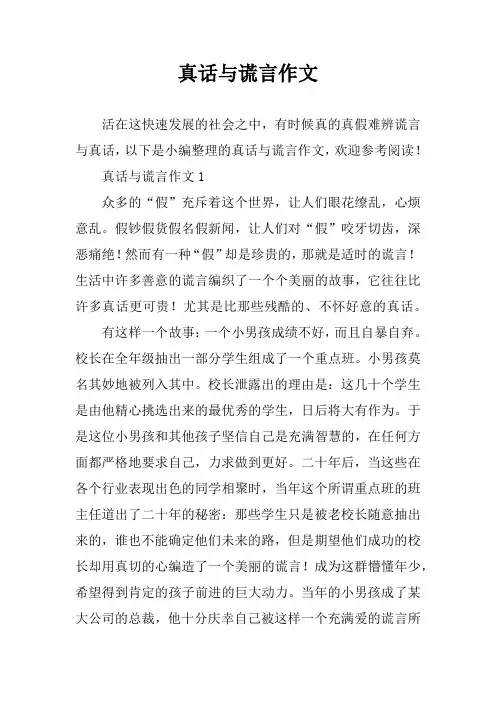 真话与谎言作文

活在这快速发展的社会之中，有时候真的真假难辨谎言与真话，以下是小编整理的真话与谎言作文，欢迎参考阅读！

真话与谎言作文 1

众多的“假”充斥着这个世界，让人们眼花缭乱，心烦意乱。假钞假货假名假新闻，让人们对“假”咬牙切齿，深恶痛绝！然而有一种“假”却是珍贵的，那就是适时的谎言！生活中许多善意的谎言编织了一个个美丽的故事，它往往比许多真话更可贵！尤其是比那些残酷的、不怀好意的真话。

有这样一个故事：一个小男孩成绩不好，而且自暴自弃。校长在全年级抽出一部分学生组成了一个重点班。小男孩莫名其妙地被列入其中。校长泄露出的理由是：这几十个学生是由他精心挑选出来的最优秀的学生，日后将大有作为。于是这位小男孩和其他孩子坚信自己是充满智慧的，在任何方面都严格地要求自己，力求做到更好。二十年后，当这些在各个行业表现出色的同学相聚时，当年这个所谓重点班的班主任道出了二十年的秘密：那些学生只是被老校长随意抽出来的，谁也不能确定他们未来的路，但是期望他们成功的校长却用真切的心编造了一个美丽的谎言！成为这群懵懂年少，希望得到肯定的孩子前进的巨大动力。当年的小男孩成了某大公司的总裁，他十分庆幸自己被这样一个充满爱的谎言所